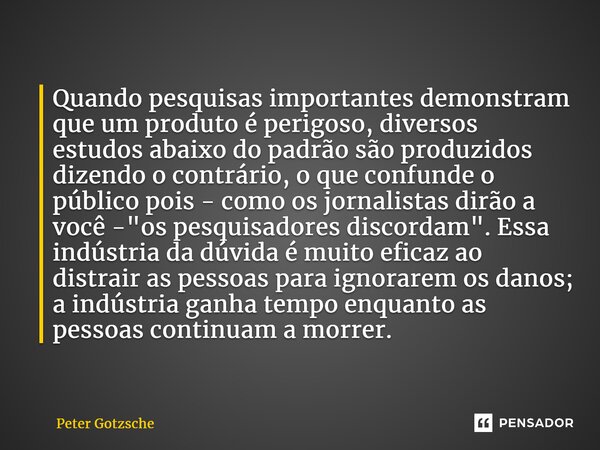 Quando pesquisas importantes demonstram que um produto é perigoso, diversos estudos abaixo do padrão são produzidos dizendo o contrário, o que confunde o público pois - como os jornalistas dirão a você -"os pesquisadores discordam". Essa indústria da dúvida é muito eficaz ao distrair as pessoas para ignorarem os danos; a indústria ganha tempo enquanto as pessoas continuam a morrer.

Peter Gotzsche

PENSADOR